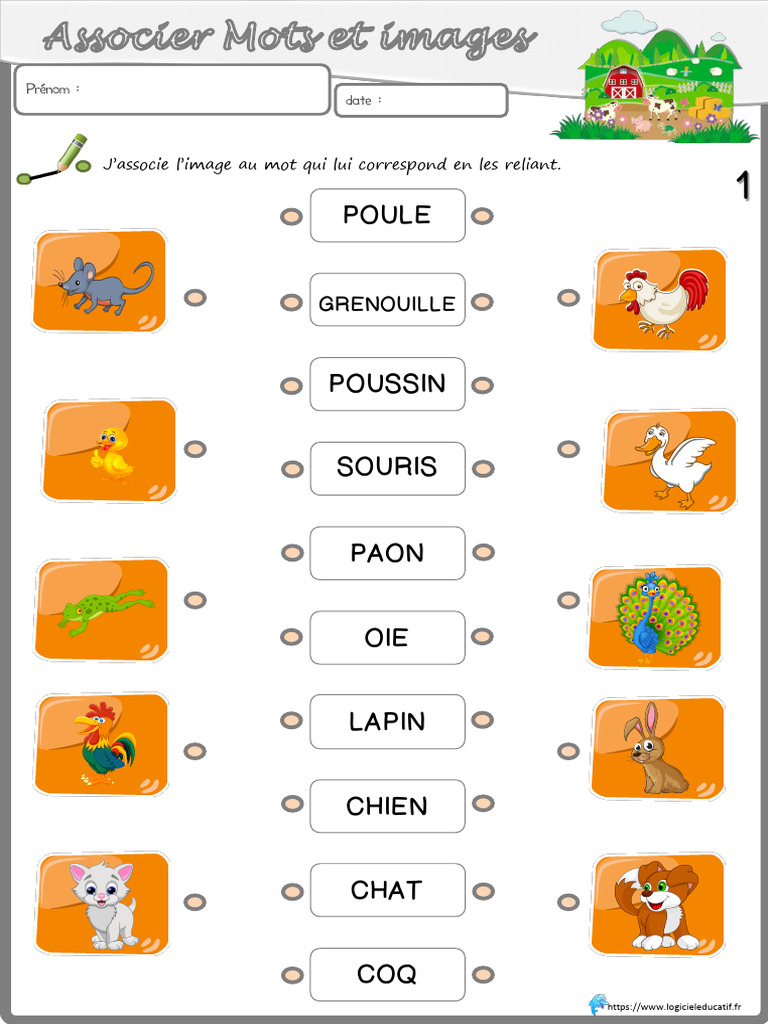 Associer Mots et images

Prénom :

date :

J'associe l'image au mot qui lui correspond en les reliant.

1

POULE

GRENOUILLE

POUSSIN

SOURIS

PAON

OIE

LAPIN

CHIEN

CHAT

COQ

https://www.logicieleducatif.fr